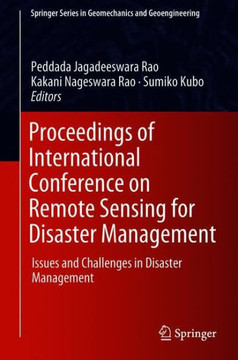 Springer Series in Geomechanics and Geoengineering

Peddada Jagadeeswara Rao
Kakani Nageswara Rao · Sumiko Kubo
Editors

Proceedings of International Conference on Remote Sensing for Disaster Management

Issues and Challenges in Disaster Management

Springer